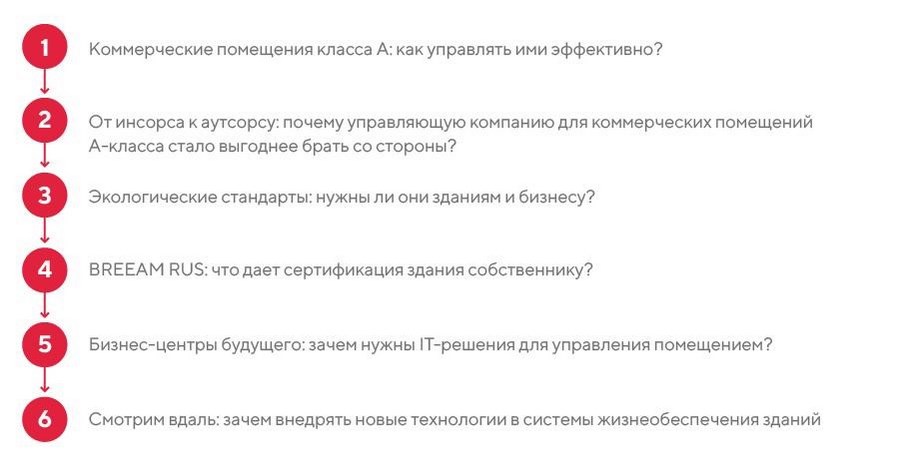 1 Коммерческие помещения класса А: как управлять ими эффективно?

2 От инсорса к аутсорсу: почему управляющую компанию для коммерческих помещений А-класса стало выгоднее брать со стороны?

3 Экологические стандарты: нужны ли они зданиям и бизнесу?

4 BREEAM RUS: что дает сертификация здания собственнику?

5 Бизнес-центры будущего: зачем нужны IT-решения для управления помещением?

6 Смотрим вдаль: зачем внедрять новые технологии в системы жизнеобеспечения зданий